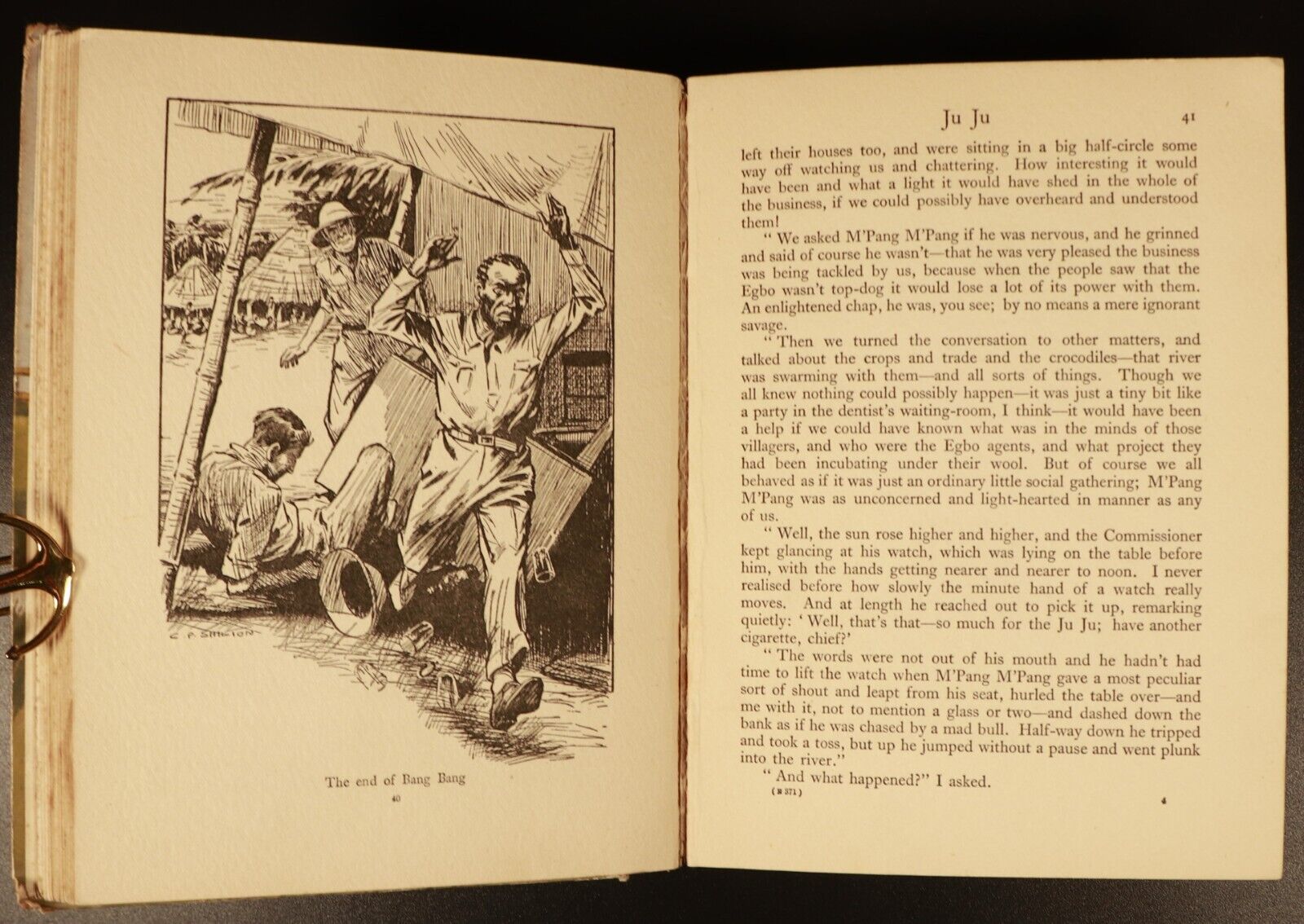 C. P. SHILTON

The end of Bang Bang

40

Ju Ju

41

left their houses too, and were sitting in a big half-circle some way off watching us and chattering. How interesting it would have been and what a light it would have shed in the whole of the business, if we could possibly have overheard and understood them!

"We asked M'Pang M'Pang if he was nervous, and he grinned and said of course he wasn't—that he was very pleased the business was being tackled by us, because when the people saw that the Egbo wasn't top-dog it would lose a lot of its power with them. An enlightened chap, he was, you see; by no means a mere ignorant savage.

"Then we turned the conversation to other matters, and talked about the crops and trade and the crocodiles—that river was swarming with them—and all sorts of things. Though we all knew nothing could possibly happen—it was just a tiny bit like a party in the dentist's waiting-room, I think—it would have been a help if we could have known what was in the minds of those villagers, and who were the Egbo agents, and what project they had been incubating under their wool. But of course we all behaved as if it was just an ordinary little social gathering; M'Pang M'Pang was as unconcerned and light-hearted in manner as any of us.

"Well, the sun rose higher and higher, and the Commissioner kept glancing at his watch, which was lying on the table before him, with the hands getting nearer and nearer to noon. I never realised before how slowly the minute hand of a watch really moves. And at length he reached out to pick it up, remarking quietly: 'Well, that's that—so much for the Ju Ju; have another cigarette, chief?'

"The words were not out of his mouth and he hadn't had time to lift the watch when M'Pang M'Pang gave a most peculiar sort of shout and leapt from his seat, hurled the table over—and me with it, not to mention a glass or two—and dashed down the bank as if he was chased by a mad bull. Half-way down he tripped and took a toss, but up he jumped without a pause and went plunk into the river."

"And what happened?" I asked.

(B 371)

4